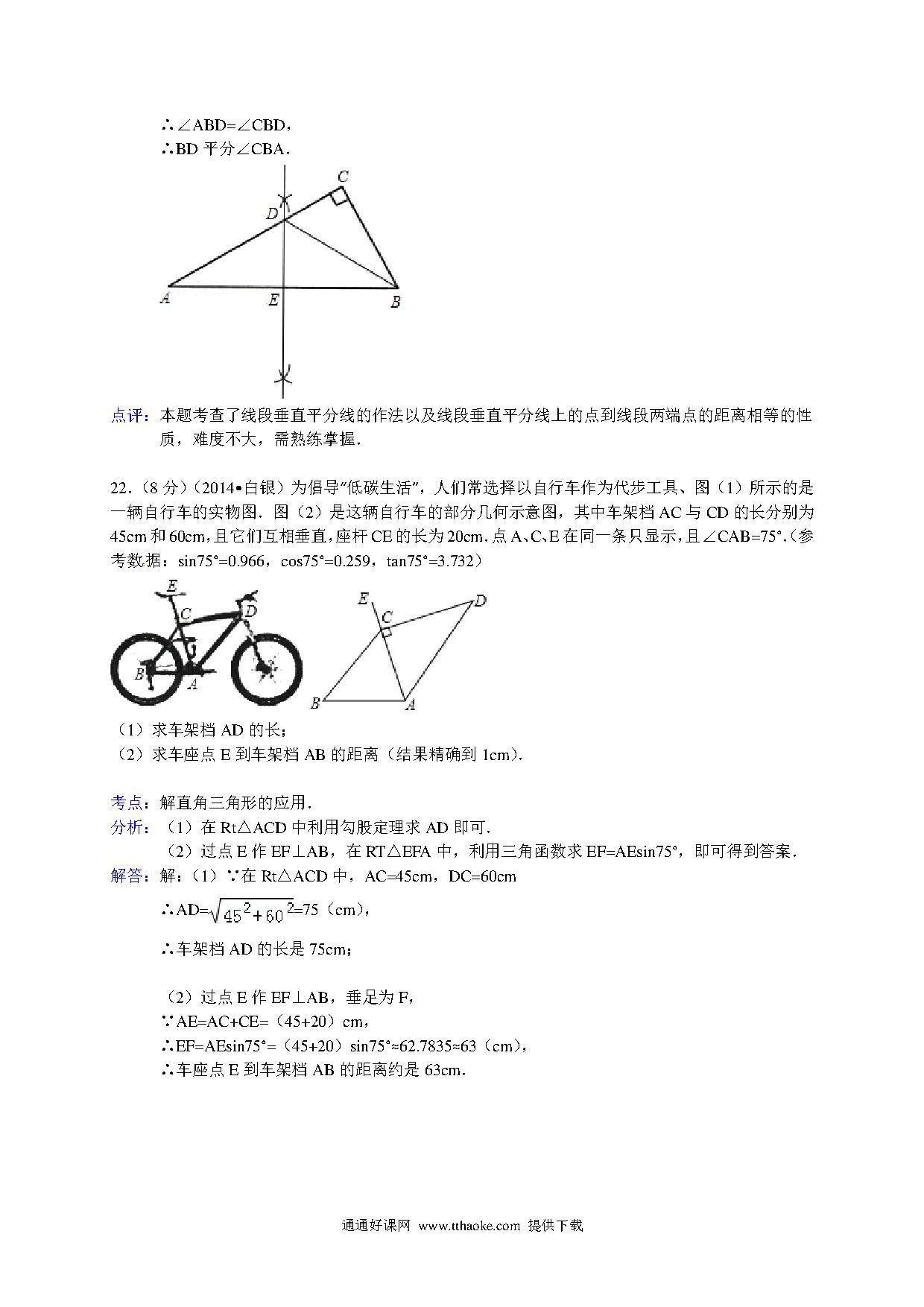 ∴∠ABD=∠CBD，
∴BD 平分∠CBA．

C
D
A
E
B

点评：本题考查了线段垂直平分线的作法以及线段垂直平分线上的点到线段两端点的距离相等的性质，难度不大，需熟练掌握．

22．（8 分）（2014•白银）为倡导"低碳生活"，人们常选择以自行车作为代步工具、图（1）所示的是一辆自行车的实物图．图（2）是这辆自行车的部分几何示意图，其中车架档 AC 与 CD 的长分别为 45cm 和 60cm，且它们互相垂直，座杆 CE 的长为 20cm．点 A、C、E 在同一条只显示，且∠CAB=75°．（参考数据：sin75°=0.966，cos75°=0.259，tan75°=3.732）

E
C
D
B
A
E
C
D
B
A

（1）求车架档 AD 的长；
（2）求车座点 E 到车架档 AB 的距离（结果精确到 1cm）．

考点：解直角三角形的应用．
分析：（1）在 Rt△ACD 中利用勾股定理求 AD 即可．
（2）过点 E 作 EF⊥AB，在 RT△EFA 中，利用三角函数求 EF=AEsin75°，即可得到答案．
解答：解：（1）∵在 Rt△ACD 中，AC=45cm，DC=60cm
∴AD=$\sqrt{45^2+60^2}$=75（cm），
∴车架档 AD 的长是 75cm；

（2）过点 E 作 EF⊥AB，垂足为 F，
∵AE=AC+CE=（45+20）cm，
∴EF=AEsin75°=（45+20）sin75°≈62.7835≈63（cm），
∴车座点 E 到车架档 AB 的距离约是 63cm．

通通好课网 www.tthaoke.com 提供下载